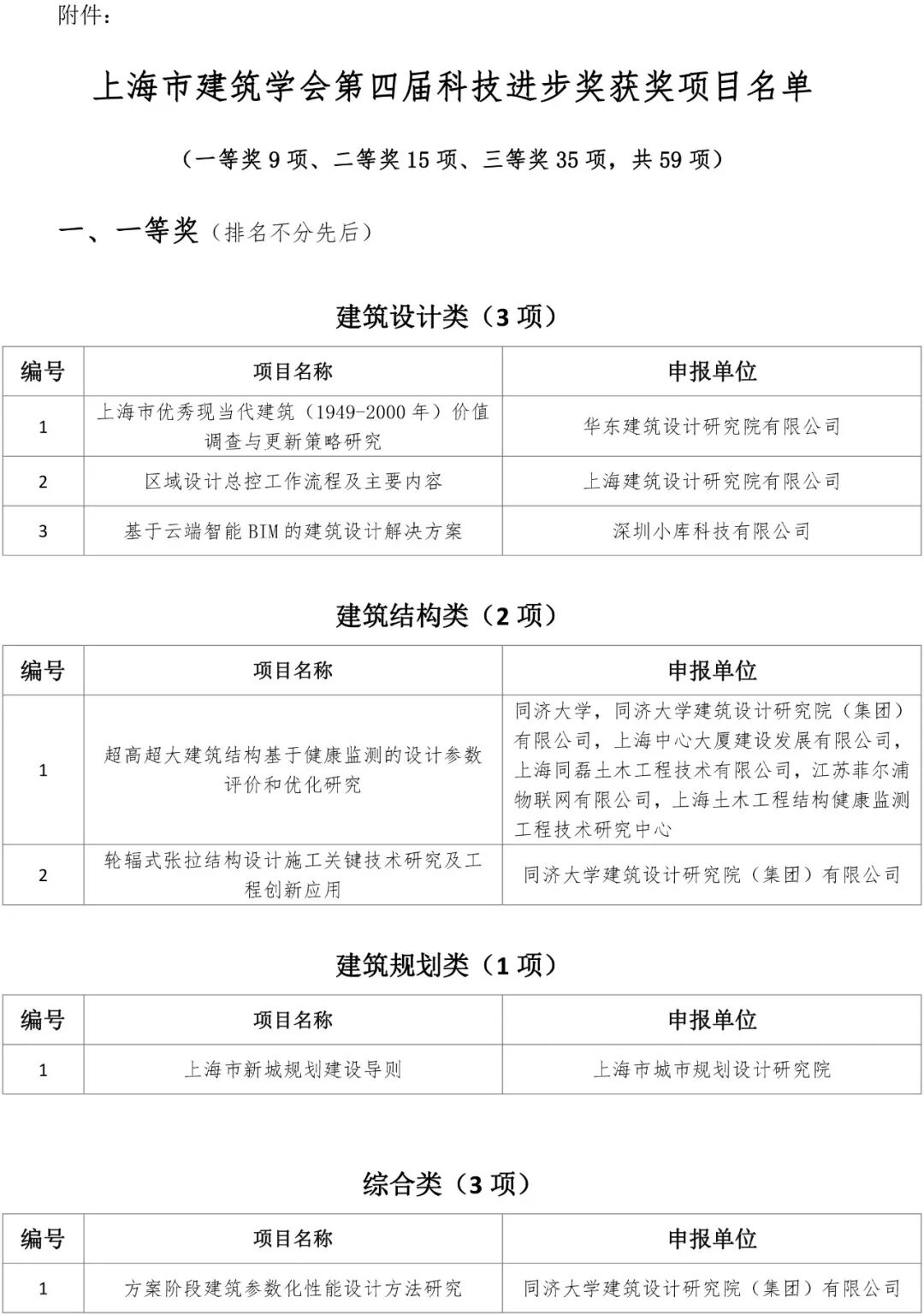 附件：

上海市建筑学会第四届科技进步奖获奖项目名单

（一等奖 9 项、二等奖 15 项、三等奖 35 项，共 59 项）

一、一等奖（排名不分先后）

建筑设计类（3 项）

| 编号 | 项目名称 | 申报单位 |
|---|---|---|
| 1 | 上海市优秀现当代建筑（1949-2000 年）价值调查与更新策略研究 | 华东建筑设计研究院有限公司 |
| 2 | 区域设计总控工作流程及主要内容 | 上海建筑设计研究院有限公司 |
| 3 | 基于云端智能 BIM 的建筑设计解决方案 | 深圳小库科技有限公司 |

建筑结构类（2 项）

| 编号 | 项目名称 | 申报单位 |
|---|---|---|
| 1 | 超高超大建筑结构基于健康监测的设计参数评价和优化研究 | 同济大学，同济大学建筑设计研究院（集团）有限公司，上海中心大厦建设发展有限公司，上海同磊土木工程技术有限公司，江苏菲尔浦物联网有限公司，上海土木工程结构健康监测工程技术研究中心 |
| 2 | 轮辐式张拉结构设计施工关键技术研究及工程创新应用 | 同济大学建筑设计研究院（集团）有限公司 |

建筑规划类（1 项）

| 编号 | 项目名称 | 申报单位 |
|---|---|---|
| 1 | 上海市新城规划建设导则 | 上海市城市规划设计研究院 |

综合类（3 项）

| 编号 | 项目名称 | 申报单位 |
|---|---|---|
| 1 | 方案阶段建筑参数化性能设计方法研究 | 同济大学建筑设计研究院（集团）有限公司 |